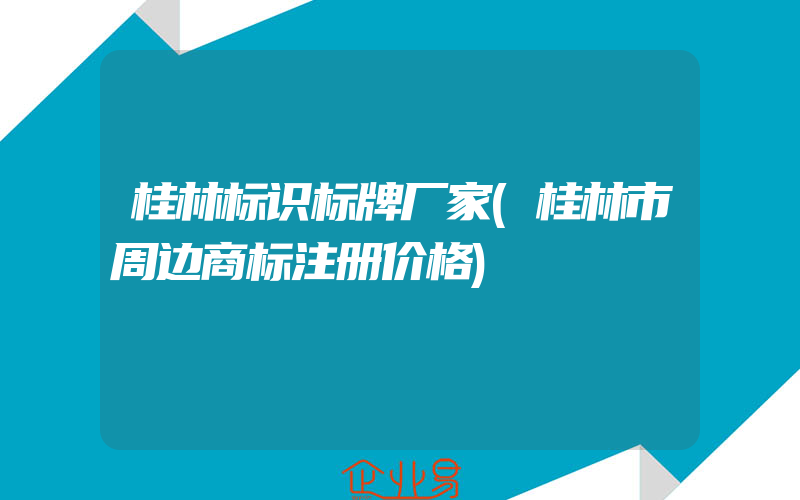 桂林标识标牌厂家(桂林市周边商标注册价格)

企业易